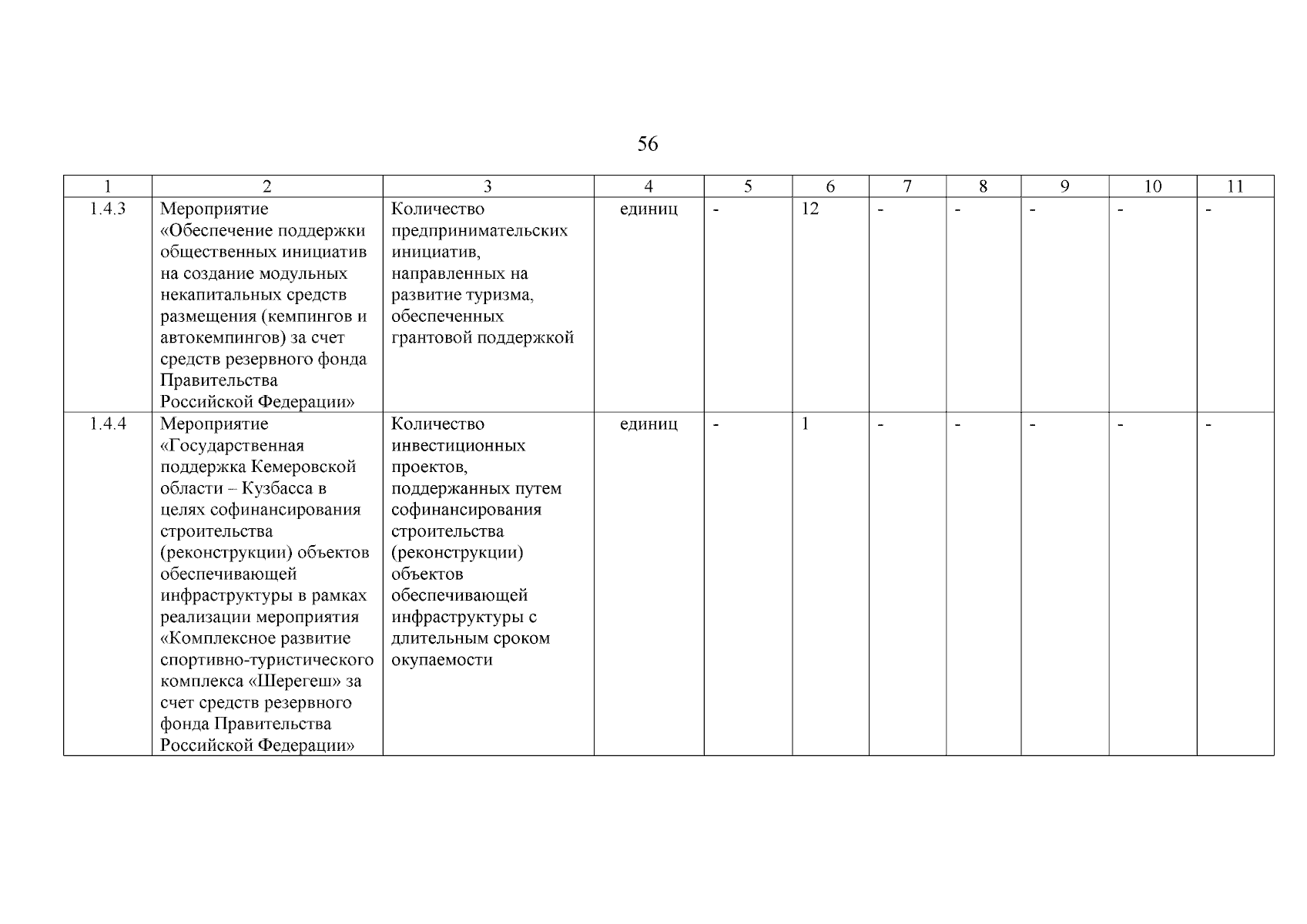 56

| 1 | 2 | 3 | 4 | 5 | 6 | 7 | 8 | 9 | 10 | 11 |
|---|---|---|---|---|---|---|---|---|---|---|
| 1.4.3 | Мероприятие «Обеспечение поддержки общественных инициатив на создание модульных некапитальных средств размещения (кемпингов и автокемпингов) за счет средств резервного фонда Правительства Российской Федерации» | Количество предпринимательских инициатив, направленных на развитие туризма, обеспеченных грантовой поддержкой | единиц | - | 12 | - | - | - | - | - |
| 1.4.4 | Мероприятие «Государственная поддержка Кемеровской области – Кузбасса в целях софинансирования строительства (реконструкции) объектов обеспечивающей инфраструктуры в рамках реализации мероприятия «Комплексное развитие спортивно-туристического комплекса «Шерегеш» за счет средств резервного фонда Правительства Российской Федерации» | Количество инвестиционных проектов, поддержанных путем софинансирования строительства (реконструкции) объектов обеспечивающей инфраструктуры с длительным сроком окупаемости | единиц | - | 1 | - | - | - | - | - |